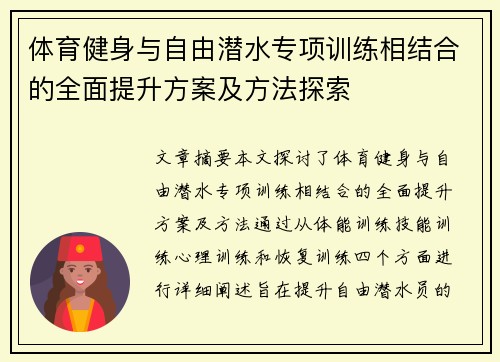 体育健身与自由潜水专项训练相结合的全面提升方案及方法探索

文章摘要本文探讨了体育健身与自由潜水专项训练相结合的全面提升方案及方法通过从体能训练技能训练心理训练和恢复训练四个方面进行详细阐述旨在提升自由潜水员的